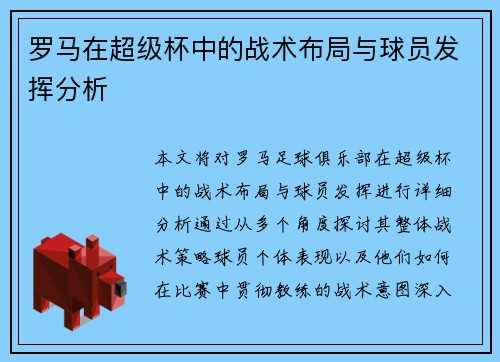 罗马在超级杯中的战术布局与球员发挥分析

本文将对罗马足球俱乐部在超级杯中的战术布局与球员发挥进行详细分析通过从多个角度探讨其整体战术策略球员个体表现以及他们如何在比赛中贯彻教练的战术意图深入